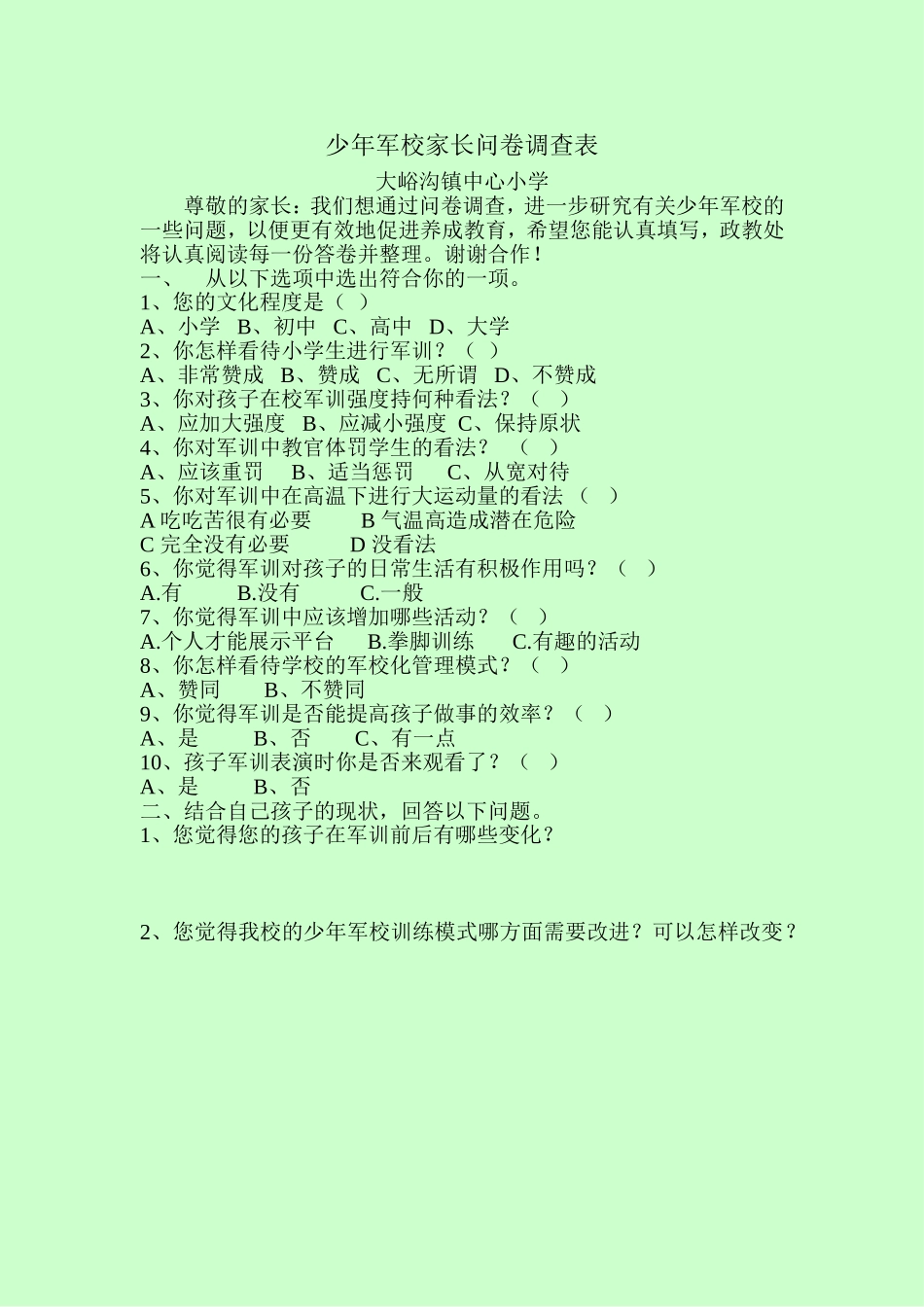 少年军校家长问卷调查表

大峪沟镇中心小学

尊敬的家长：我们想通过问卷调查，进一步研究有关少年军校的一些问题，以便更有效地促进养成教育，希望您能认真填写，政教处将认真阅读每一份答卷并整理。谢谢合作！

一、 从以下选项中选出符合你的一项。

1、您的文化程度是（ ）

A、小学 B、初中 C、高中 D、大学

2、你怎样看待小学生进行军训？（ ）

A、非常赞成 B、赞成 C、无所谓 D、不赞成

3、你对孩子在校军训强度持何种看法？（ ）

A、应加大强度 B、应减小强度 C、保持原状

4、你对军训中教官体罚学生的看法？ （ ）

A、应该重罚 B、适当惩罚 C、从宽对待

5、你对军训中在高温下进行大运动量的看法（ ）

A 吃吃苦很有必要 B 气温高造成潜在危险

C 完全没有必要 D 没看法

6、你觉得军训对孩子的日常生活有积极作用吗？（ ）

A.有 B.没有 C.一般

7、你觉得军训中应该增加哪些活动？（ ）

A.个人才能展示平台 B.拳脚训练 C.有趣的活动

8、你怎样看待学校的军校化管理模式？（ ）

A、赞同 B、不赞同

9、你觉得军训是否能提高孩子做事的效率？（ ）

A、是 B、否 C、有一点

10、孩子军训表演时你是否来观看了？（ ）

A、是 B、否

二、结合自己孩子的现状，回答以下问题。

1、您觉得您的孩子在军训前后有哪些变化？

2、您觉得我校的少年军校训练模式哪方面需要改进？可以怎样改变？